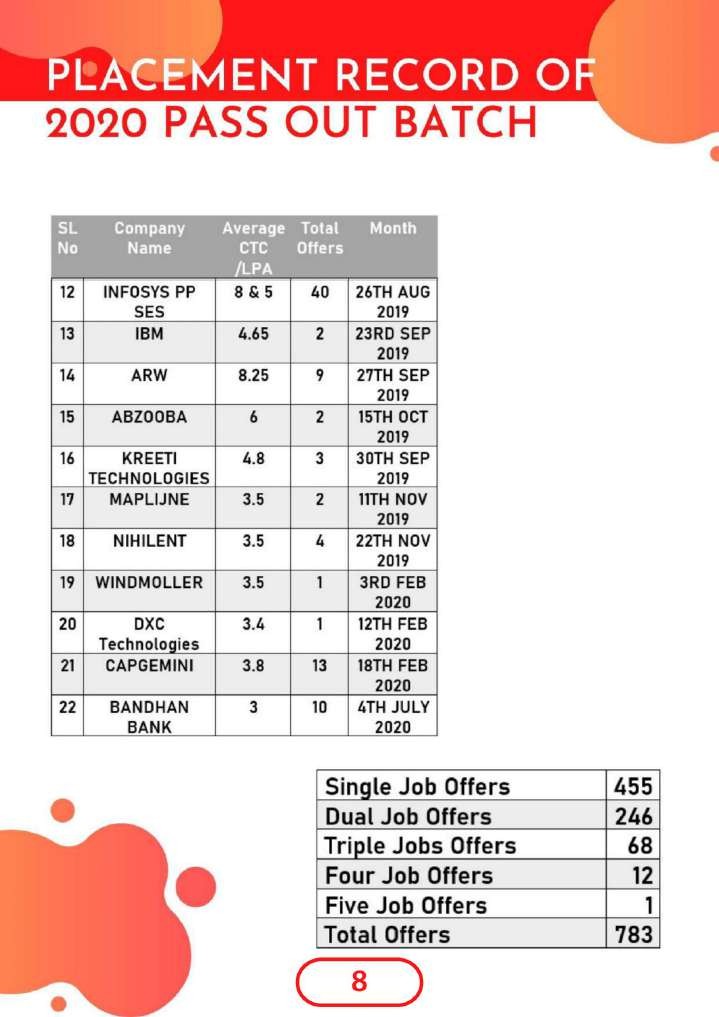 PLACEMENT RECORD OF 2020 PASS OUT BATCH

| SL No | Company Name | Average CTC /LPA | Total Offers | Month |
|---|---|---|---|---|
| 12 | INFOSYS PP SES | 8 & 5 | 40 | 26TH AUG 2019 |
| 13 | IBM | 4.65 | 2 | 23RD SEP 2019 |
| 14 | ARW | 8.25 | 9 | 27TH SEP 2019 |
| 15 | ABZOOBA | 6 | 2 | 15TH OCT 2019 |
| 16 | KREETI TECHNOLOGIES | 4.8 | 3 | 30TH SEP 2019 |
| 17 | MAPLIJNE | 3.5 | 2 | 11TH NOV 2019 |
| 18 | NIHILENT | 3.5 | 4 | 22TH NOV 2019 |
| 19 | WINDMOLLER | 3.5 | 1 | 3RD FEB 2020 |
| 20 | DXC Technologies | 3.4 | 1 | 12TH FEB 2020 |
| 21 | CAPGEMINI | 3.8 | 13 | 18TH FEB 2020 |
| 22 | BANDHAN BANK | 3 | 10 | 4TH JULY 2020 |

| Single Job Offers | 455 |
|---|---|
| Dual Job Offers | 246 |
| Triple Jobs Offers | 68 |
| Four Job Offers | 12 |
| Five Job Offers | 1 |
| Total Offers | 783 |

8